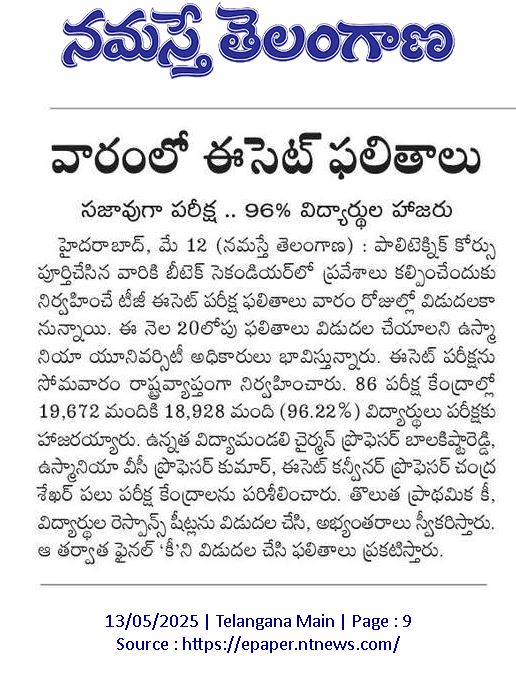 నమస్తే తెలంగాణ

వారంలో ఈసెట్ ఫలితాలు

సజావుగా పరీక్ష .. 96% విద్యార్థుల హాజరు

హైదరాబాద్, మే 12 (నమస్తే తెలంగాణ) : పాలిటెక్నిక్ కోర్సు పూర్తిచేసిన వారికి బీటెక్ సెకండియర్‌లో ప్రవేశాలు కల్పించేందుకు నిర్వహించే టీజీ ఈసెట్ పరీక్ష ఫలితాలు వారం రోజుల్లో విడుదలకానున్నాయి. ఈ నెల 20లోపు ఫలితాలు విడుదల చేయాలని ఉస్మానియా యూనివర్సిటీ అధికారులు భావిస్తున్నారు. ఈసెట్ పరీక్షను సోమవారం రాష్ట్రవ్యాప్తంగా నిర్వహించారు. 86 పరీక్ష కేంద్రాల్లో 19,672 మందికి 18,928 మంది (96.22%) విద్యార్థులు పరీక్షకు హాజరయ్యారు. ఉన్నత విద్యామండలి చైర్మన్ ప్రొఫెసర్ బాలకిష్టారెడ్డి, ఉస్మానియా వీసీ ప్రొఫెసర్ కుమార్, ఈసెట్ కన్వీనర్ ప్రొఫెసర్ చంద్రశేఖర్ పలు పరీక్ష కేంద్రాలను పరిశీలించారు. తొలుత ప్రాథమిక కీ, విద్యార్థుల రెస్పాన్స్ షీట్లను విడుదల చేసి, అభ్యంతరాలు స్వీకరిస్తారు. ఆ తర్వాత ఫైనల్ 'కీ'ని విడుదల చేసి ఫలితాలు ప్రకటిస్తారు.

13/05/2025 | Telangana Main | Page : 9
Source : https://epaper.ntnews.com/